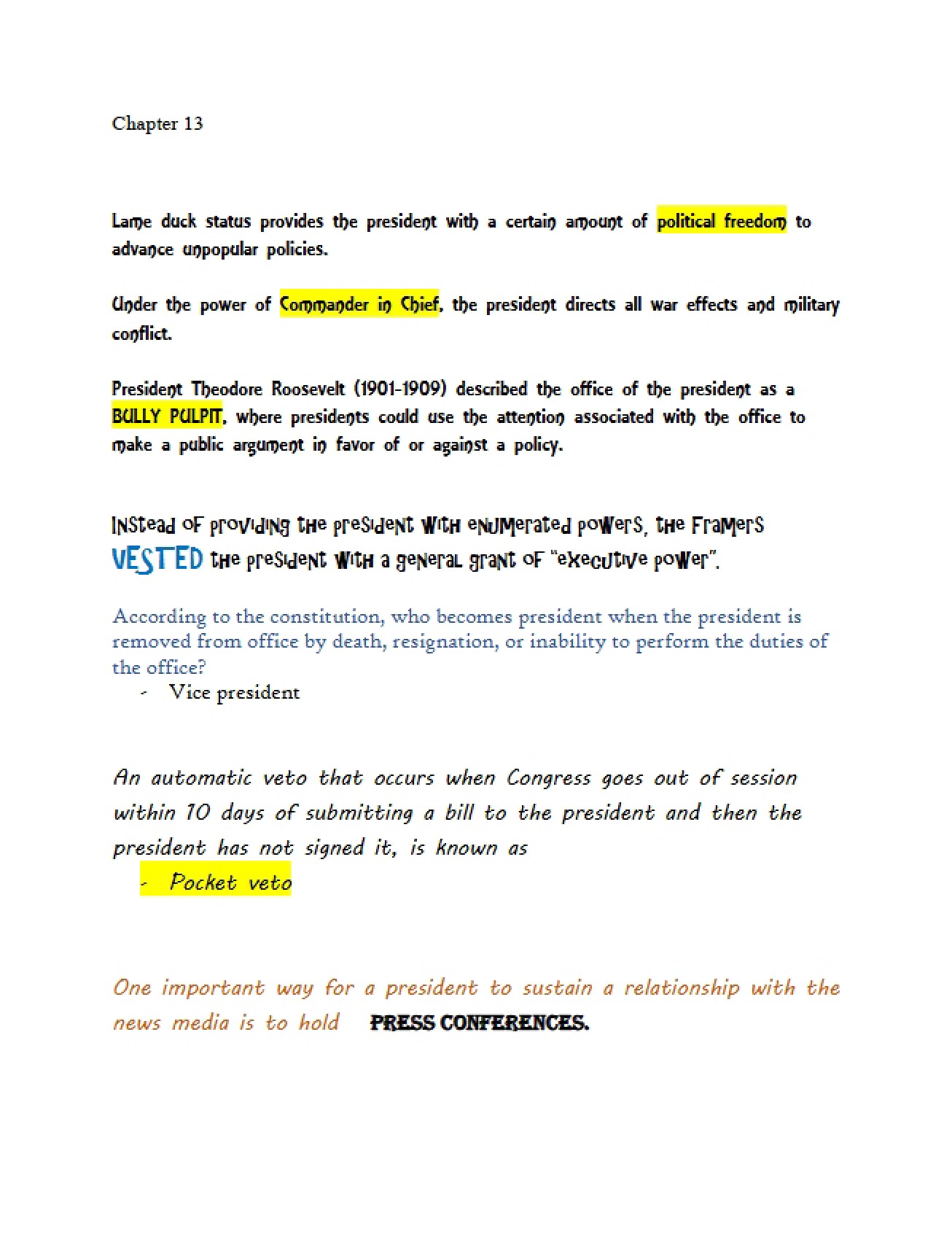 Chapter 13

Lame duck status provides the president with a certain amount of political freedom to advance unpopular policies.

Under the power of Commander in Chief, the president directs all war effects and military conflict.

President Theodore Roosevelt (1901-1909) described the office of the president as a BULLY PULPIT, where presidents could use the attention associated with the office to make a public argument in favor of or against a policy.

Instead of providing the president with enumerated powers, the Framers VESTED the president with a general grant of "executive power".

According to the constitution, who becomes president when the president is removed from office by death, resignation, or inability to perform the duties of the office?

- Vice president

An automatic veto that occurs when Congress goes out of session within 10 days of submitting a bill to the president and then the president has not signed it, is known as

- Pocket veto

One important way for a president to sustain a relationship with the news media is to hold PRESS CONFERENCES.